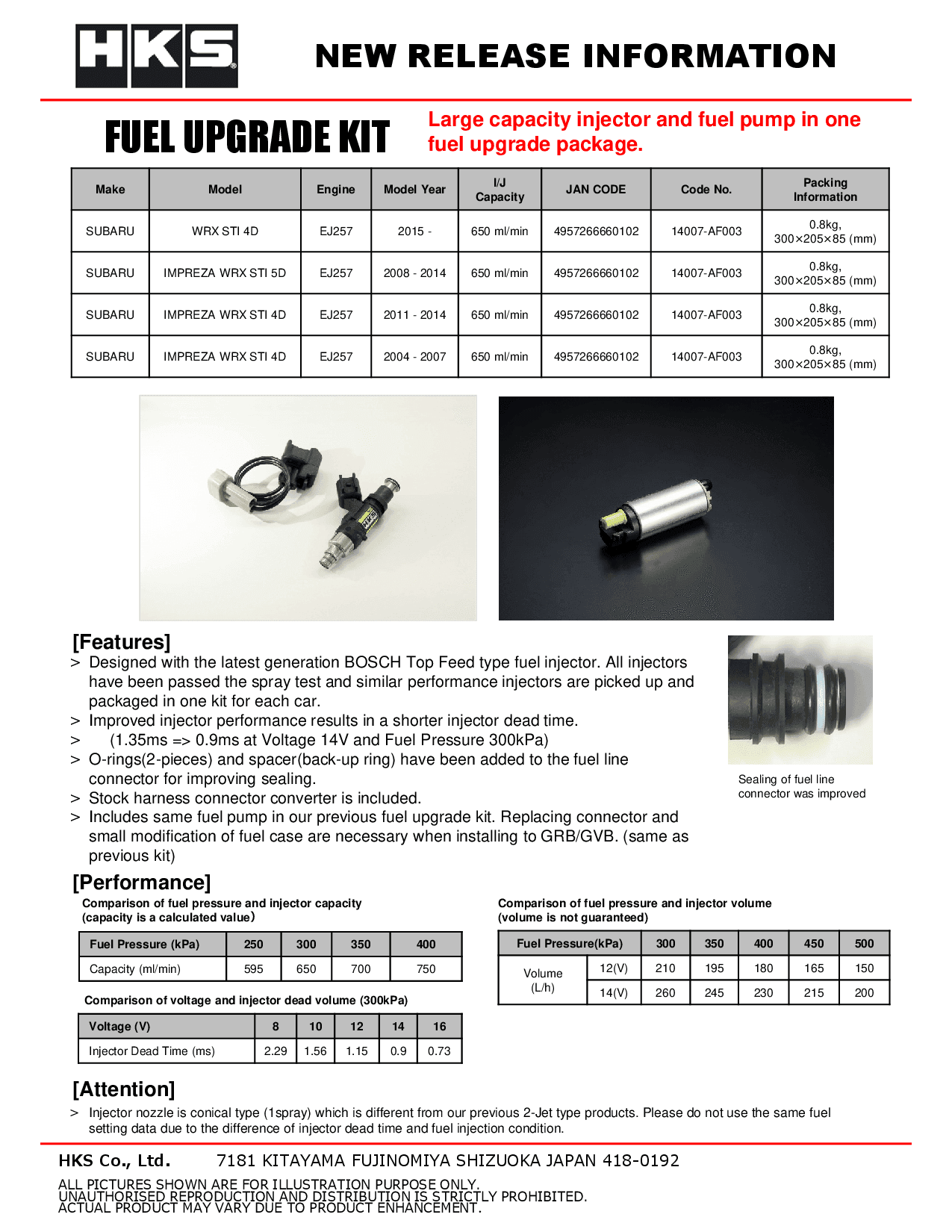 HKS

NEW RELEASE INFORMATION

FUEL UPGRADE KIT

Large capacity injector and fuel pump in one fuel upgrade package.

| Make | Model | Engine | Model Year | I/J Capacity | JAN CODE | Code No. | Packing Information |
|---|---|---|---|---|---|---|---|
| SUBARU | WRX STI 4D | EJ257 | 2015 - | 650 ml/min | 4957266660102 | 14007-AF003 | 0.8kg, 300×205×85 (mm) |
| SUBARU | IMPREZA WRX STI 5D | EJ257 | 2008 - 2014 | 650 ml/min | 4957266660102 | 14007-AF003 | 0.8kg, 300×205×85 (mm) |
| SUBARU | IMPREZA WRX STI 4D | EJ257 | 2011 - 2014 | 650 ml/min | 4957266660102 | 14007-AF003 | 0.8kg, 300×205×85 (mm) |
| SUBARU | IMPREZA WRX STI 4D | EJ257 | 2004 - 2007 | 650 ml/min | 4957266660102 | 14007-AF003 | 0.8kg, 300×205×85 (mm) |

[Features]

> Designed with the latest generation BOSCH Top Feed type fuel injector. All injectors have been passed the spray test and similar performance injectors are picked up and packaged in one kit for each car.
> Improved injector performance results in a shorter injector dead time.
> (1.35ms => 0.9ms at Voltage 14V and Fuel Pressure 300kPa)
> O-rings(2-pieces) and spacer(back-up ring) have been added to the fuel line connector for improving sealing.
> Stock harness connector converter is included.
> Includes same fuel pump in our previous fuel upgrade kit. Replacing connector and small modification of fuel case are necessary when installing to GRB/GVB. (same as previous kit)

Sealing of fuel line connector was improved

[Performance]

Comparison of fuel pressure and injector capacity
(capacity is a calculated value)

| Fuel Pressure (kPa) | 250 | 300 | 350 | 400 |
|---|---|---|---|---|
| Capacity (ml/min) | 595 | 650 | 700 | 750 |

Comparison of voltage and injector dead volume (300kPa)

| Voltage (V) | 8 | 10 | 12 | 14 | 16 |
|---|---|---|---|---|---|
| Injector Dead Time (ms) | 2.29 | 1.56 | 1.15 | 0.9 | 0.73 |

Comparison of fuel pressure and injector volume
(volume is not guaranteed)

| Fuel Pressure(kPa) | | 300 | 350 | 400 | 450 | 500 |
|---|---|---|---|---|---|---|
| Volume (L/h) | 12(V) | 210 | 195 | 180 | 165 | 150 |
| | 14(V) | 260 | 245 | 230 | 215 | 200 |

[Attention]

> Injector nozzle is conical type (1spray) which is different from our previous 2-Jet type products. Please do not use the same fuel setting data due to the difference of injector dead time and fuel injection condition.

HKS Co., Ltd. 7181 KITAYAMA FUJINOMIYA SHIZUOKA JAPAN 418-0192

ALL PICTURES SHOWN ARE FOR ILLUSTRATION PURPOSE ONLY.
UNAUTHORISED REPRODUCTION AND DISTRIBUTION IS STRICTLY PROHIBITED.
ACTUAL PRODUCT MAY VARY DUE TO PRODUCT ENHANCEMENT.